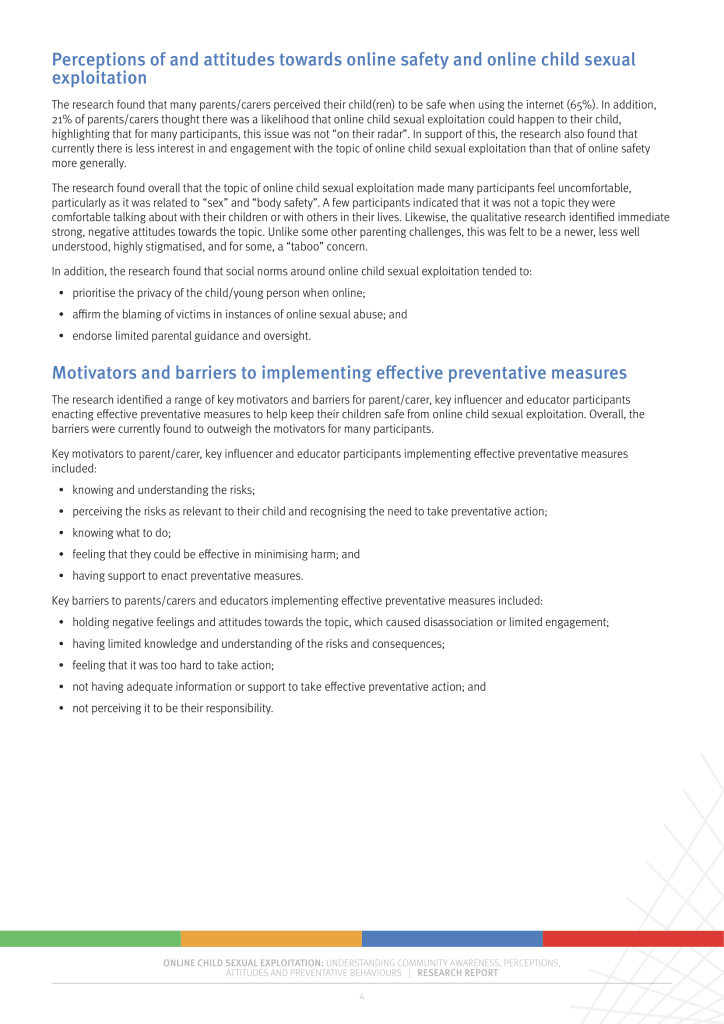 Perceptions of and attitudes towards online safety and online child sexual exploitation

The research found that many parents/carers perceived their child(ren) to be safe when using the internet (65%). In addition, 21% of parents/carers thought there was a likelihood that online child sexual exploitation could happen to their child, highlighting that for many participants, this issue was not "on their radar". In support of this, the research also found that currently there is less interest in and engagement with the topic of online child sexual exploitation than that of online safety more generally.

The research found overall that the topic of online child sexual exploitation made many participants feel uncomfortable, particularly as it was related to "sex" and "body safety". A few participants indicated that it was not a topic they were comfortable talking about with their children or with others in their lives. Likewise, the qualitative research identified immediate strong, negative attitudes towards the topic. Unlike some other parenting challenges, this was felt to be a newer, less well understood, highly stigmatised, and for some, a "taboo" concern.

In addition, the research found that social norms around online child sexual exploitation tended to:

• prioritise the privacy of the child/young person when online;
• affirm the blaming of victims in instances of online sexual abuse; and
• endorse limited parental guidance and oversight.

Motivators and barriers to implementing effective preventative measures

The research identified a range of key motivators and barriers for parent/carer, key influencer and educator participants enacting effective preventative measures to help keep their children safe from online child sexual exploitation. Overall, the barriers were currently found to outweigh the motivators for many participants.

Key motivators to parent/carer, key influencer and educator participants implementing effective preventative measures included:

• knowing and understanding the risks;
• perceiving the risks as relevant to their child and recognising the need to take preventative action;
• knowing what to do;
• feeling that they could be effective in minimising harm; and
• having support to enact preventative measures.

Key barriers to parents/carers and educators implementing effective preventative measures included:

• holding negative feelings and attitudes towards the topic, which caused disassociation or limited engagement;
• having limited knowledge and understanding of the risks and consequences;
• feeling that it was too hard to take action;
• not having adequate information or support to take effective preventative action; and
• not perceiving it to be their responsibility.

ONLINE CHILD SEXUAL EXPLOITATION: UNDERSTANDING COMMUNITY AWARENESS, PERCEPTIONS, ATTITUDES AND PREVENTATIVE BEHAVIOURS | RESEARCH REPORT

4